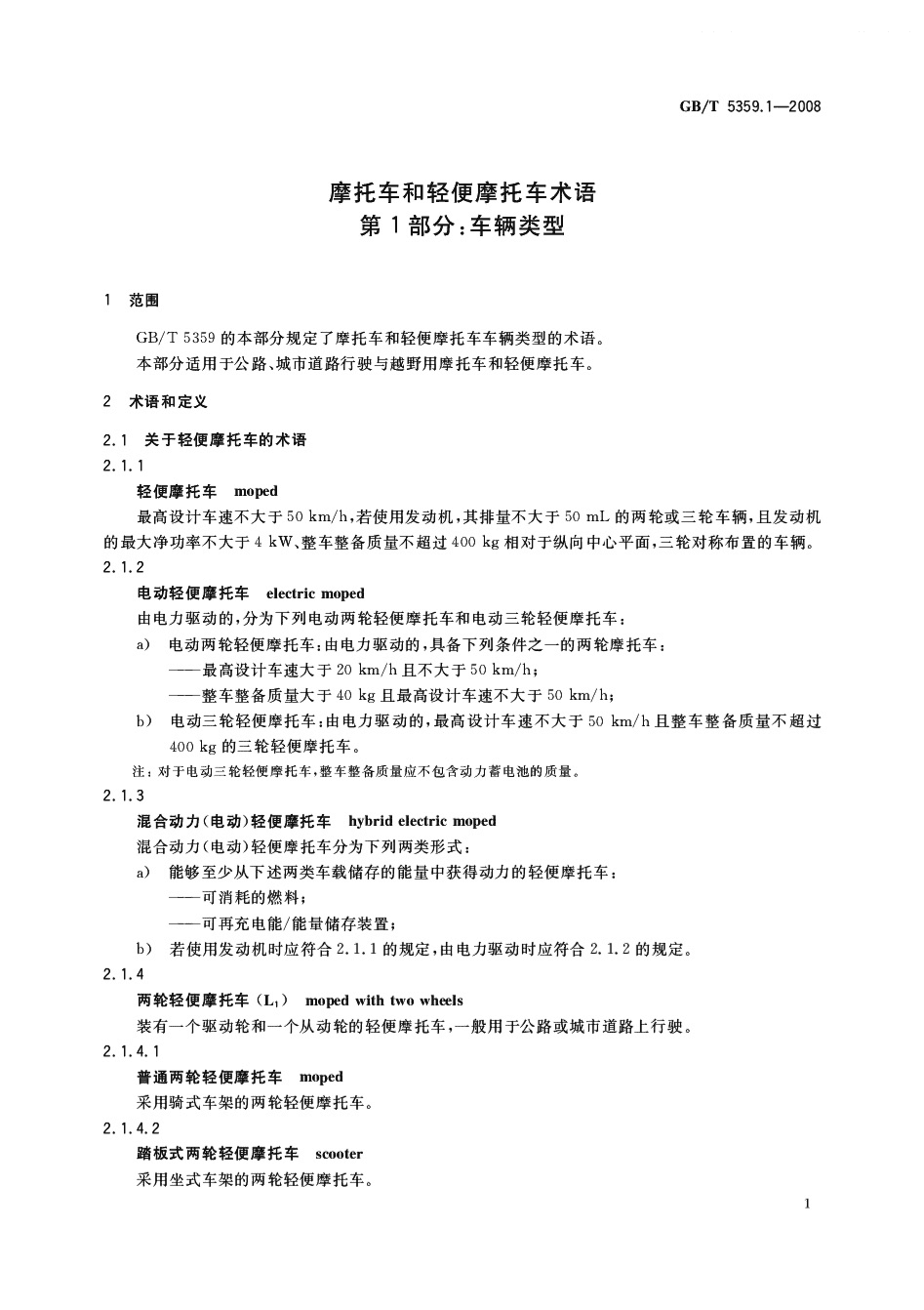 GB/T 5359.1—2008

摩托车和轻便摩托车术语
第1部分:车辆类型

1 范围

GB/T 5359的本部分规定了摩托车和轻便摩托车车辆类型的术语。

本部分适用于公路、城市道路行驶与越野用摩托车和轻便摩托车。

2 术语和定义

2.1 关于轻便摩托车的术语

2.1.1

轻便摩托车 moped

最高设计车速不大于50 km/h,若使用发动机,其排量不大于50 mL的两轮或三轮车辆,且发动机的最大净功率不大于4 kW、整车整备质量不超过400 kg相对于纵向中心平面,三轮对称布置的车辆。

2.1.2

电动轻便摩托车 electric moped

由电力驱动的,分为下列电动两轮轻便摩托车和电动三轮轻便摩托车:

a) 电动两轮轻便摩托车:由电力驱动的,具备下列条件之一的两轮摩托车:

——最高设计车速大于20 km/h且不大于50 km/h;

——整车整备质量大于40 kg且最高设计车速不大于50 km/h;

b) 电动三轮轻便摩托车:由电力驱动的,最高设计车速不大于50 km/h且整车整备质量不超过400 kg的三轮轻便摩托车。

注:对于电动三轮轻便摩托车,整车整备质量应不包含动力蓄电池的质量。

2.1.3

混合动力(电动)轻便摩托车 hybrid electric moped

混合动力(电动)轻便摩托车分为下列两类形式:

a) 能够至少从下述两类车载储存的能量中获得动力的轻便摩托车:

——可消耗的燃料;

——可再充电能/能量储存装置;

b) 若使用发动机时应符合2.1.1的规定,由电力驱动时应符合2.1.2的规定。

2.1.4

两轮轻便摩托车($L_1$) moped with two wheels

装有一个驱动轮和一个从动轮的轻便摩托车,一般用于公路或城市道路上行驶。

2.1.4.1

普通两轮轻便摩托车 moped

采用骑式车架的两轮轻便摩托车。

2.1.4.2

踏板式两轮轻便摩托车 scooter

采用坐式车架的两轮轻便摩托车。

1